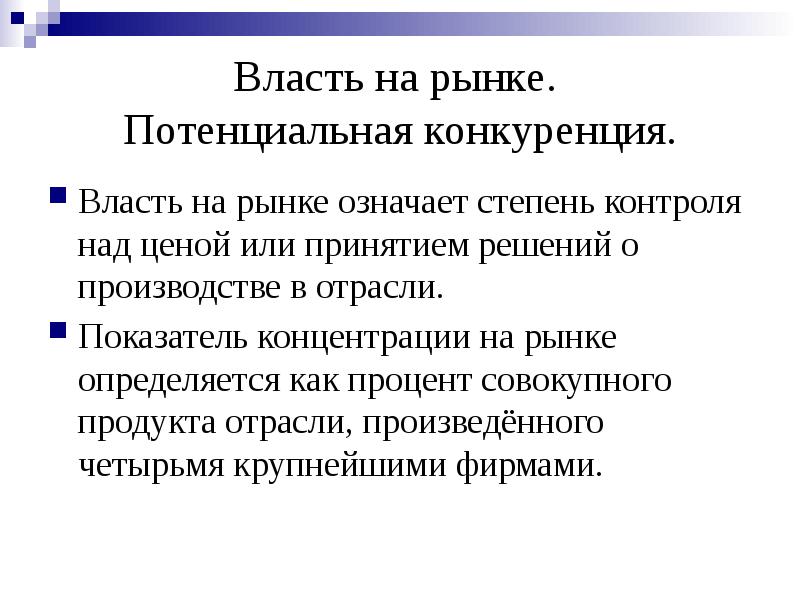 Власть на рынке.
Потенциальная конкуренция.

Власть на рынке означает степень контроля над ценой или принятием решений о производстве в отрасли.

Показатель концентрации на рынке определяется как процент совокупного продукта отрасли, произведённого четырьмя крупнейшими фирмами.